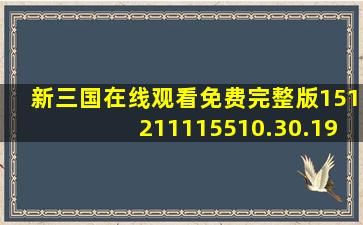 新三国在线观看免费完整版151211115510.30.19